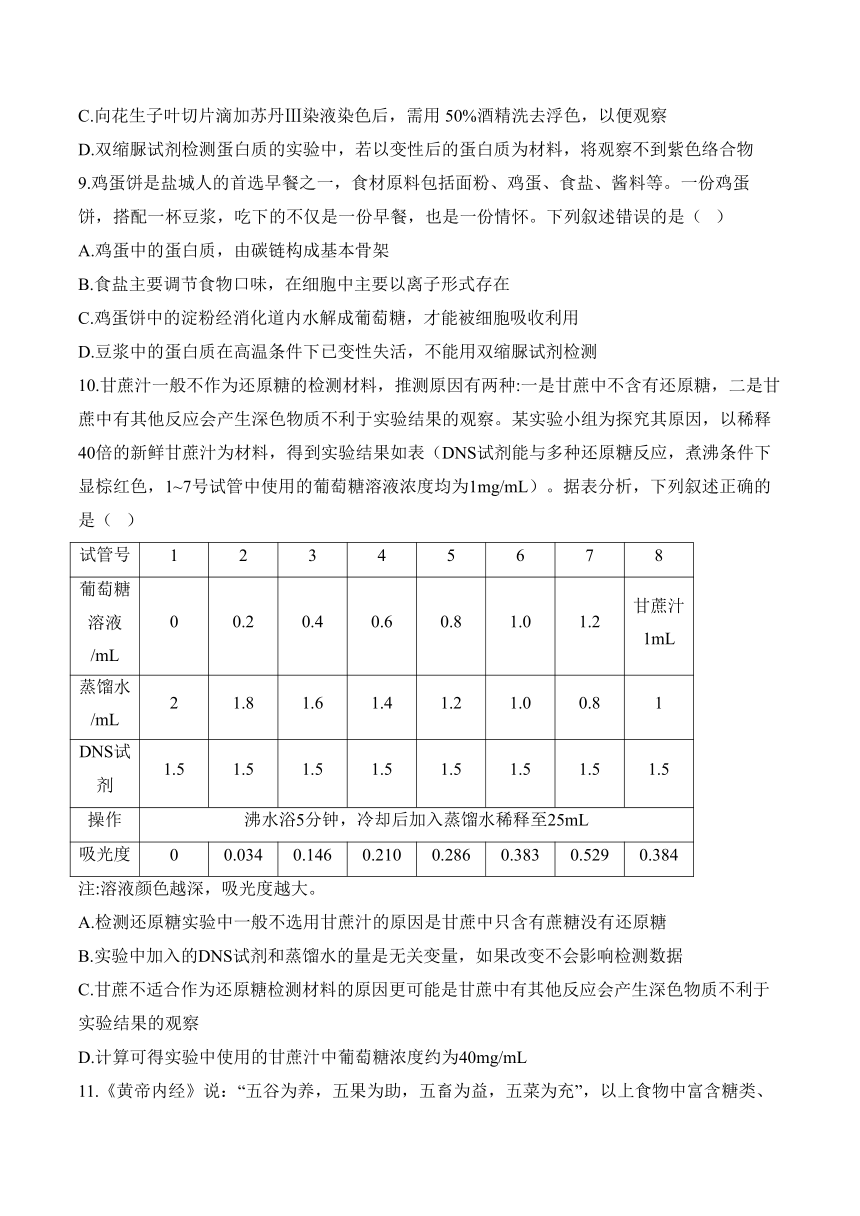 C.向花生子叶切片滴加苏丹Ⅲ染液染色后，需用 50%酒精洗去浮色，以便观察

D.双缩脲试剂检测蛋白质的实验中，若以变性后的蛋白质为材料，将观察不到紫色络合物

9.鸡蛋饼是盐城人的首选早餐之一，食材原料包括面粉、鸡蛋、食盐、酱料等。一份鸡蛋饼，搭配一杯豆浆，吃下的不仅是一份早餐，也是一份情怀。下列叙述错误的是（ ）

A.鸡蛋中的蛋白质，由碳链构成基本骨架

B.食盐主要调节食物口味，在细胞中主要以离子形式存在

C.鸡蛋饼中的淀粉经消化道内水解成葡萄糖，才能被细胞吸收利用

D.豆浆中的蛋白质在高温条件下已变性失活，不能用双缩脲试剂检测

10.甘蔗汁一般不作为还原糖的检测材料，推测原因有两种:一是甘蔗中不含有还原糖，二是甘蔗中有其他反应会产生深色物质不利于实验结果的观察。某实验小组为探究其原因，以稀释40倍的新鲜甘蔗汁为材料，得到实验结果如表（DNS试剂能与多种还原糖反应，煮沸条件下显棕红色，1~7号试管中使用的葡萄糖溶液浓度均为1mg/mL）。据表分析，下列叙述正确的是（ ）

| 试管号 | 1 | 2 | 3 | 4 | 5 | 6 | 7 | 8 |
|---|---|---|---|---|---|---|---|---|
| 葡萄糖溶液/mL | 0 | 0.2 | 0.4 | 0.6 | 0.8 | 1.0 | 1.2 | 甘蔗汁1mL |
| 蒸馏水/mL | 2 | 1.8 | 1.6 | 1.4 | 1.2 | 1.0 | 0.8 | 1 |
| DNS试剂 | 1.5 | 1.5 | 1.5 | 1.5 | 1.5 | 1.5 | 1.5 | 1.5 |
| 操作 | 沸水浴5分钟，冷却后加入蒸馏水稀释至25mL | | | | | | | |
| 吸光度 | 0 | 0.034 | 0.146 | 0.210 | 0.286 | 0.383 | 0.529 | 0.384 |

注:溶液颜色越深，吸光度越大。

A.检测还原糖实验中一般不选用甘蔗汁的原因是甘蔗中只含有蔗糖没有还原糖

B.实验中加入的DNS试剂和蒸馏水的量是无关变量，如果改变不会影响检测数据

C.甘蔗不适合作为还原糖检测材料的原因更可能是甘蔗中有其他反应会产生深色物质不利于实验结果的观察

D.计算可得实验中使用的甘蔗汁中葡萄糖浓度约为40mg/mL

11.《黄帝内经》说：“五谷为养，五果为助，五畜为益，五菜为充”，以上食物中富含糖类、